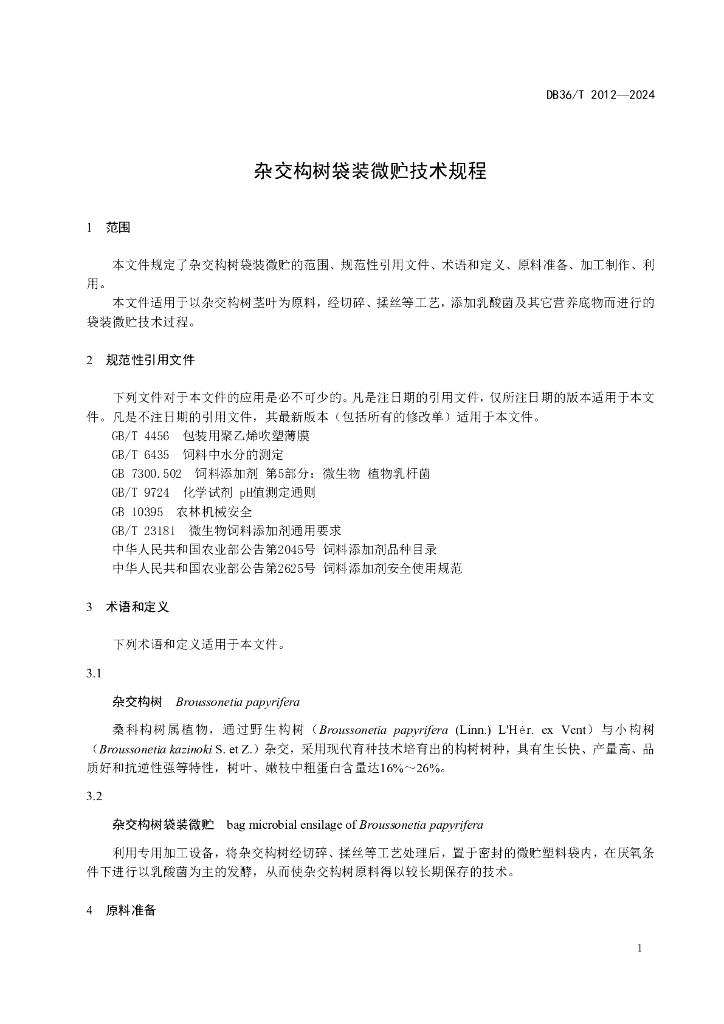 DB36/T 2012—2024

杂交构树袋装微贮技术规程

1 范围

本文件规定了杂交构树袋装微贮的范围、规范性引用文件、术语和定义、原料准备、加工制作、利用。

本文件适用于以杂交构树茎叶为原料，经切碎、揉丝等工艺，添加乳酸菌及其它营养底物而进行的袋装微贮技术过程。

2 规范性引用文件

下列文件对于本文件的应用是必不可少的。凡是注日期的引用文件，仅所注日期的版本适用于本文件。凡是不注日期的引用文件，其最新版本（包括所有的修改单）适用于本文件。

GB/T 4456 包装用聚乙烯吹塑薄膜
GB/T 6435 饲料中水分的测定
GB 7300.502 饲料添加剂 第5部分：微生物 植物乳杆菌
GB/T 9724 化学试剂 pH值测定通则
GB 10395 农林机械安全
GB/T 23181 微生物饲料添加剂通用要求
中华人民共和国农业部公告第2045号 饲料添加剂品种目录
中华人民共和国农业部公告第2625号 饲料添加剂安全使用规范

3 术语和定义

下列术语和定义适用于本文件。

3.1

杂交构树 Broussonetia papyrifera

桑科构树属植物，通过野生构树（Broussonetia papyrifera (Linn.) L'Hér. ex Vent）与小构树（Broussonetia kazinoki S. et Z.）杂交，采用现代育种技术培育出的构树树种，具有生长快、产量高、品质好和抗逆性强等特性，树叶、嫩枝中粗蛋白含量达16%~26%。

3.2

杂交构树袋装微贮 bag microbial ensilage of Broussonetia papyrifera

利用专用加工设备，将杂交构树经切碎、揉丝等工艺处理后，置于密封的微贮塑料袋内，在厌氧条件下进行以乳酸菌为主的发酵，从而使杂交构树原料得以较长期保存的技术。

4 原料准备

1